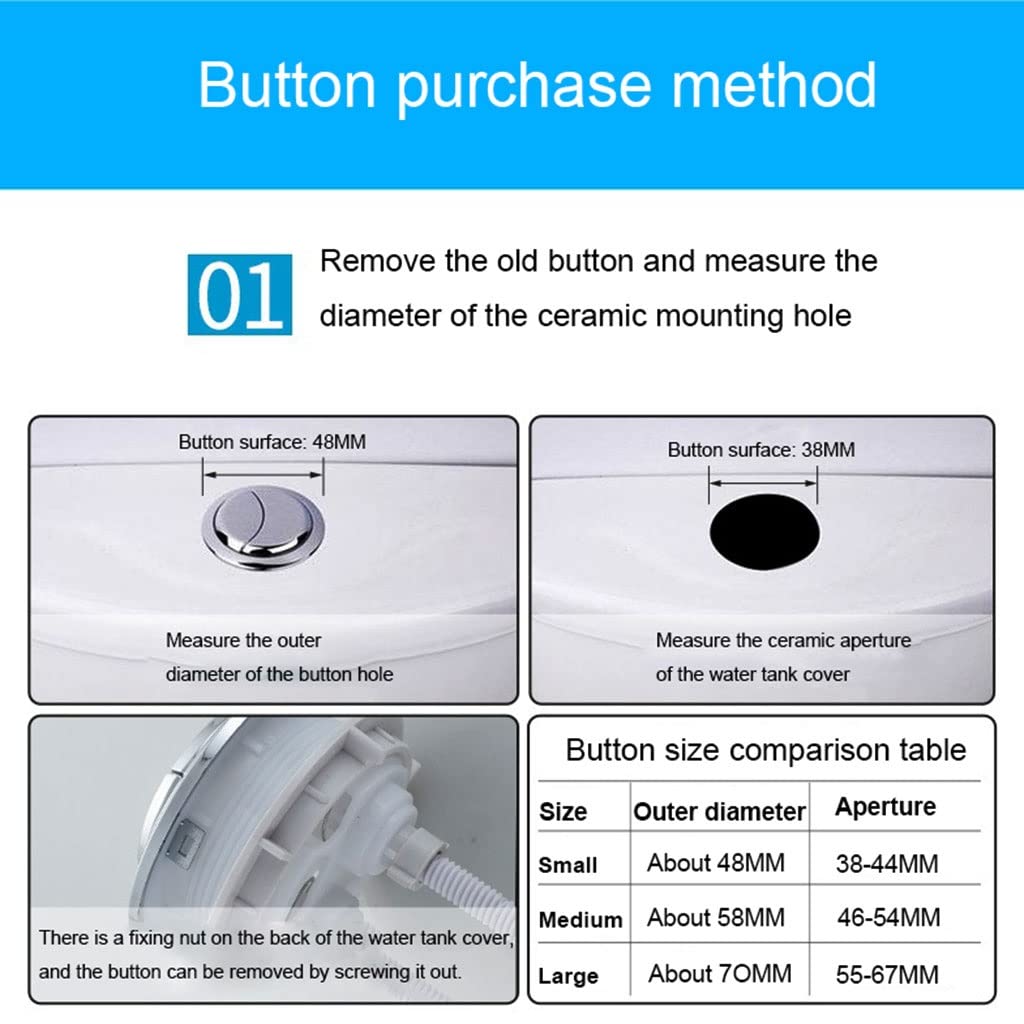 Button purchase method

01 Remove the old button and measure the diameter of the ceramic mounting hole

Button surface: 48MM

Measure the outer diameter of the button hole

Button surface: 38MM

Measure the ceramic aperture of the water tank cover

There is a fixing nut on the back of the water tank cover, and the button can be removed by screwing it out.

Button size comparison table

| Size | Outer diameter | Aperture |
|---|---|---|
| Small | About 48MM | 38-44MM |
| Medium | About 58MM | 46-54MM |
| Large | About 7OMM | 55-67MM |